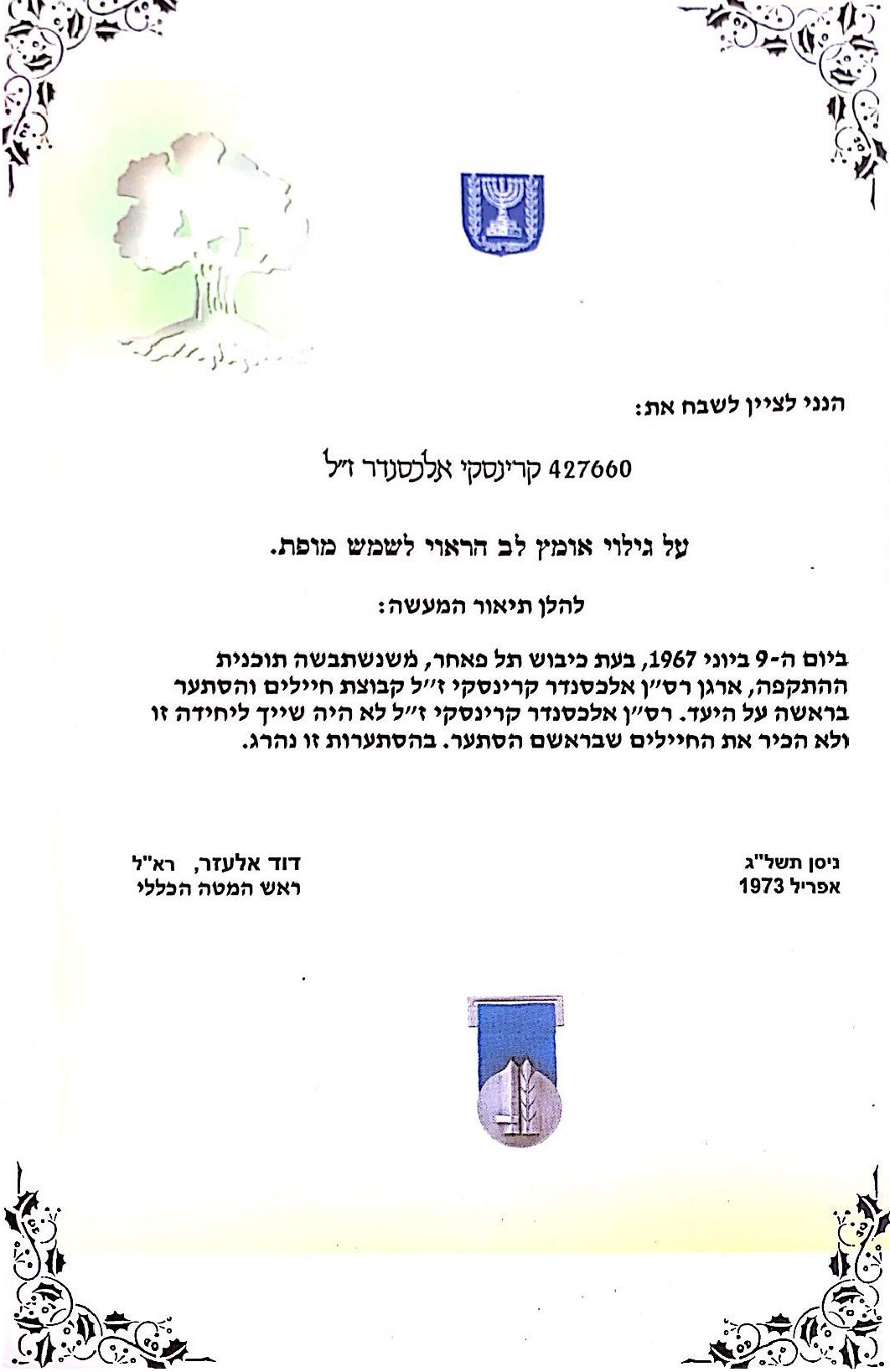 הנני לציין לשבח את:

427660 קרינסקי אלכסנדר ז"ל

על גילוי אומץ לב הראוי לשמש מופת.

להלן תיאור המעשה:

ביום ה-9 ביוני 1967, בעת כיבוש תל פאחר, משנשתבשה תוכנית ההתקפה, ארגן רס"ן אלכסנדר קרינסקי ז"ל קבוצת חיילים והסתער בראשה על היעד. רס"ן אלכסנדר קרינסקי ז"ל לא היה שייך ליחידה זו ולא הכיר את החיילים שבראשם הסתער. בהסתערות זו נהרג.

ניסן תשל"ג
אפריל 1973

דוד אלעזר, רא"ל
ראש המטה הכללי